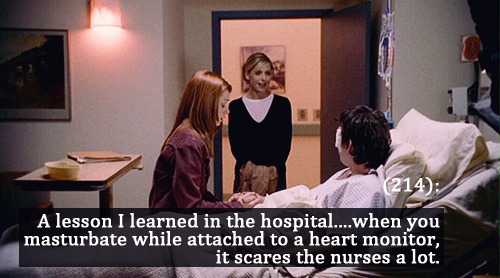 (214):

A lesson I learned in the hospital....when you masturbate while attached to a heart monitor, it scares the nurses a lot.